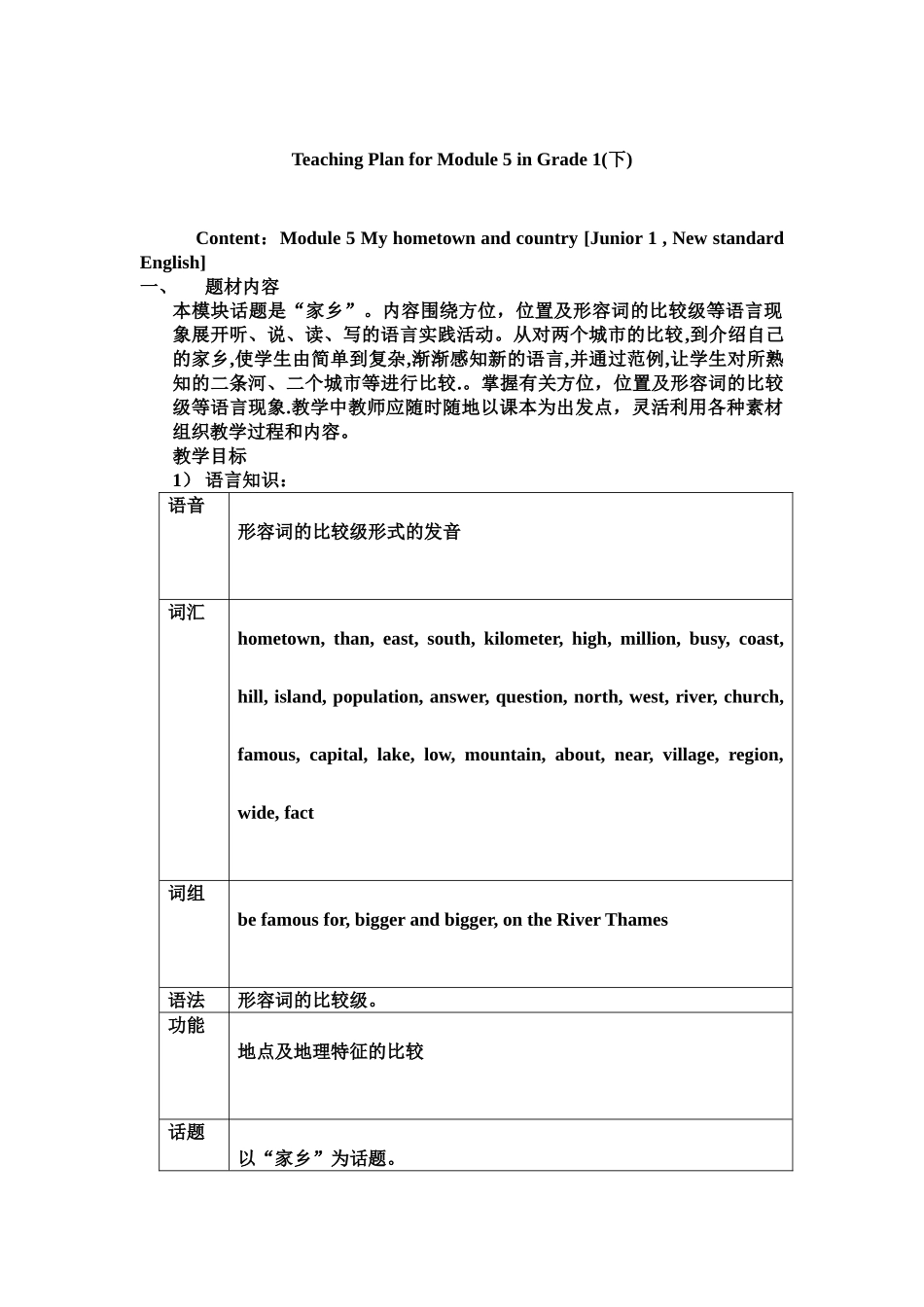 Teaching Plan for Module 5 in Grade 1(下)

Content：Module 5 My hometown and country [Junior 1 , New standard English]

一、 题材内容

本模块话题是“家乡”。内容围绕方位，位置及形容词的比较级等语言现象展开听、说、读、写的语言实践活动。从对两个城市的比较,到介绍自己的家乡,使学生由简单到复杂,渐渐感知新的语言,并通过范例,让学生对所熟知的二条河、二个城市等进行比较.。掌握有关方位，位置及形容词的比较级等语言现象.教学中教师应随时随地以课本为出发点，灵活利用各种素材组织教学过程和内容。

教学目标

1） 语言知识：

| 语音 | 形容词的比较级形式的发音 |
|---|---|
| 词汇 | hometown, than, east, south, kilometer, high, million, busy, coast, hill, island, population, answer, question, north, west, river, church, famous, capital, lake, low, mountain, about, near, village, region, wide, fact |
| 词组 | be famous for, bigger and bigger, on the River Thames |
| 语法 | 形容词的比较级。 |
| 功能 | 地点及地理特征的比较 |
| 话题 | 以“家乡”为话题。 |